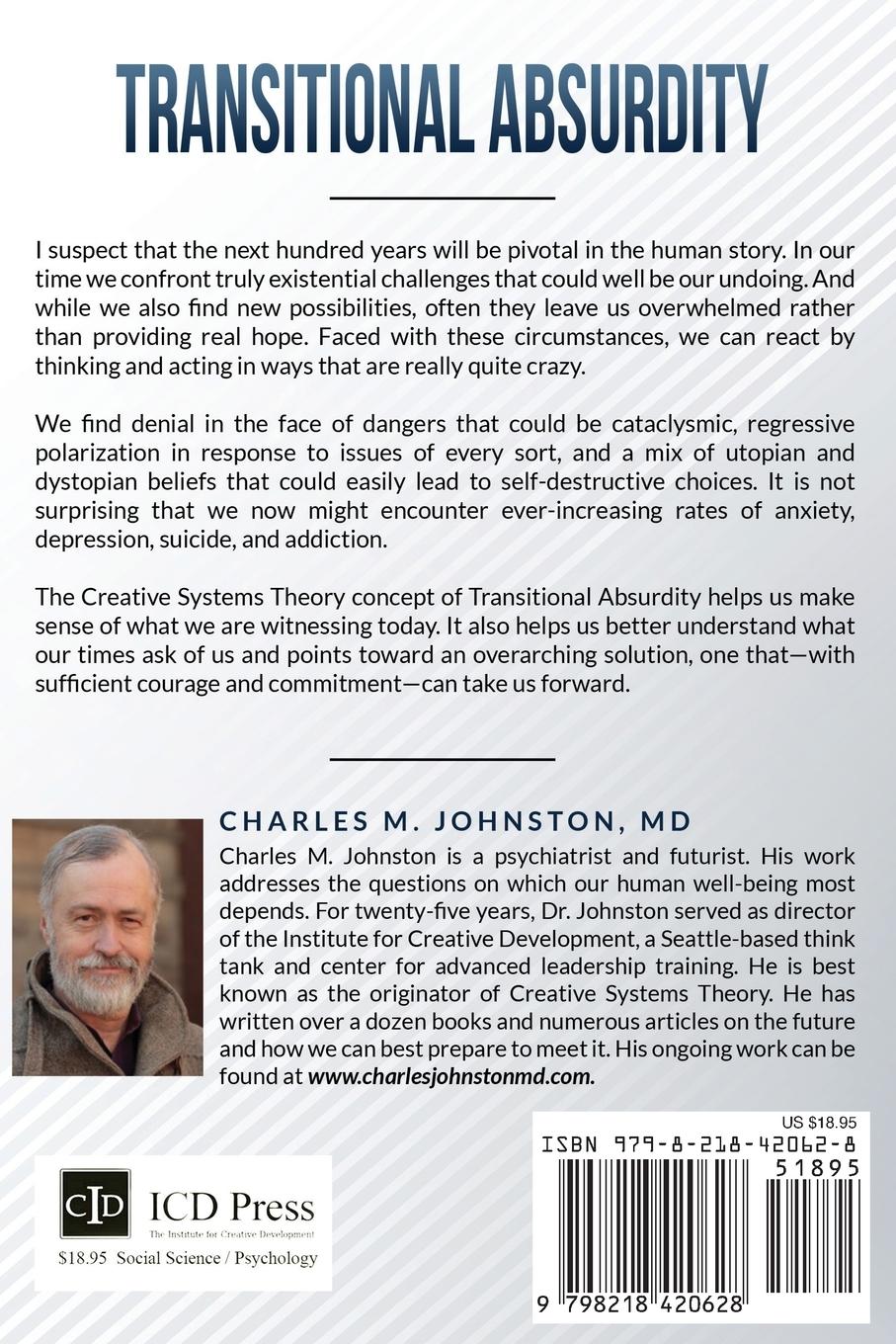 TRANSITIONAL ABSURDITY

I suspect that the next hundred years will be pivotal in the human story. In our time we confront truly existential challenges that could well be our undoing. And while we also find new possibilities, often they leave us overwhelmed rather than providing real hope. Faced with these circumstances, we can react by thinking and acting in ways that are really quite crazy.

We find denial in the face of dangers that could be cataclysmic, regressive polarization in response to issues of every sort, and a mix of utopian and dystopian beliefs that could easily lead to self-destructive choices. It is not surprising that we now might encounter ever-increasing rates of anxiety, depression, suicide, and addiction.

The Creative Systems Theory concept of Transitional Absurdity helps us make sense of what we are witnessing today. It also helps us better understand what our times ask of us and points toward an overarching solution, one that—with sufficient courage and commitment—can take us forward.

CHARLES M. JOHNSTON, MD

Charles M. Johnston is a psychiatrist and futurist. His work addresses the questions on which our human well-being most depends. For twenty-five years, Dr. Johnston served as director of the Institute for Creative Development, a Seattle-based think tank and center for advanced leadership training. He is best known as the originator of Creative Systems Theory. He has written over a dozen books and numerous articles on the future and how we can best prepare to meet it. His ongoing work can be found at www.charlesjohnstonmd.com.

CID ICD Press
The Institute for Creative Development
$18.95 Social Science / Psychology

US $18.95
ISBN 979-8-218-42062-8
51895
9 798218 420628